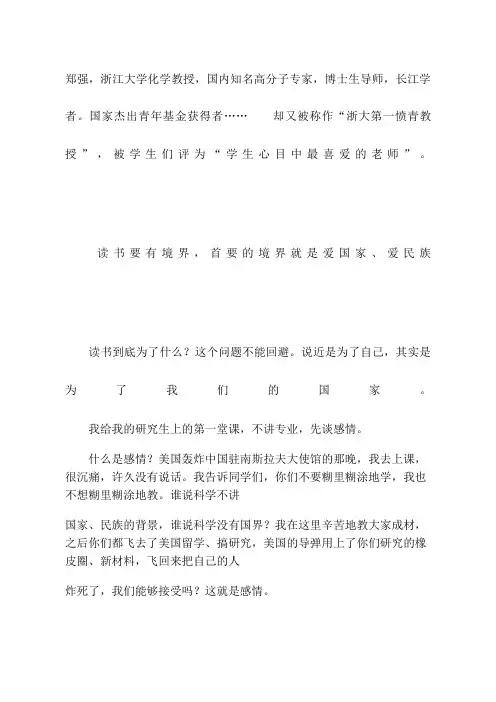 郑强，浙江大学化学教授，国内知名高分子专家，博士生导师，长江学者。国家杰出青年基金获得者……　　却又被称作“浙大第一愤青教授”，被学生们评为“学生心目中最喜爱的老师”。

读书要有境界，首要的境界就是爱国家、爱民族

读书到底为了什么？这个问题不能回避。说近是为了自己，其实是为了我们的国家。

我给我的研究生上的第一堂课，不讲专业，先谈感情。

什么是感情？美国轰炸中国驻南斯拉夫大使馆的那晚，我去上课，很沉痛，许久没有说话。我告诉同学们，你们不要糊里糊涂地学，我也不想糊里糊涂地教。谁说科学不讲

国家、民族的背景，谁说科学没有国界？我在这里辛苦地教大家成材，之后你们都飞去了美国留学、搞研究，美国的导弹用上了你们研究的橡皮圈、新材料，飞回来把自己的人

炸死了，我们能够接受吗？这就是感情。